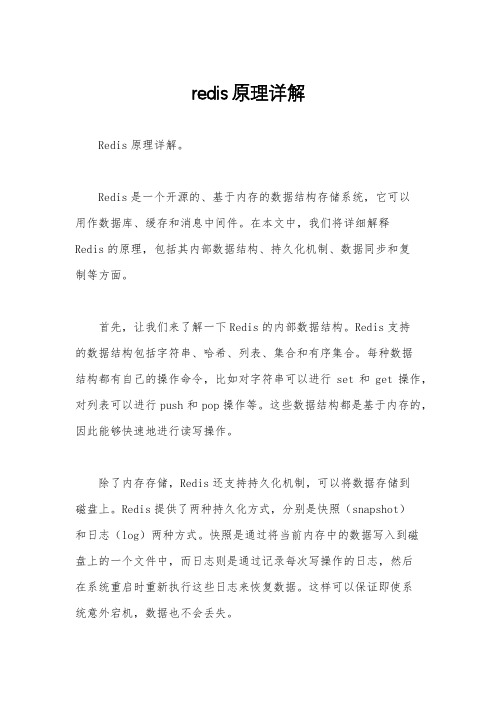 redis原理详解

Redis原理详解。

Redis是一个开源的、基于内存的数据结构存储系统，它可以用作数据库、缓存和消息中间件。在本文中，我们将详细解释Redis的原理，包括其内部数据结构、持久化机制、数据同步和复制等方面。

首先，让我们来了解一下Redis的内部数据结构。Redis支持的数据结构包括字符串、哈希、列表、集合和有序集合。每种数据结构都有自己的操作命令，比如对字符串可以进行 set 和 get 操作，对列表可以进行push和pop操作等。这些数据结构都是基于内存的，因此能够快速地进行读写操作。

除了内存存储，Redis还支持持久化机制，可以将数据存储到磁盘上。Redis提供了两种持久化方式，分别是快照（snapshot）和日志（log）两种方式。快照是通过将当前内存中的数据写入到磁盘上的一个文件中，而日志则是通过记录每次写操作的日志，然后在系统重启时重新执行这些日志来恢复数据。这样可以保证即使系统意外宕机，数据也不会丢失。